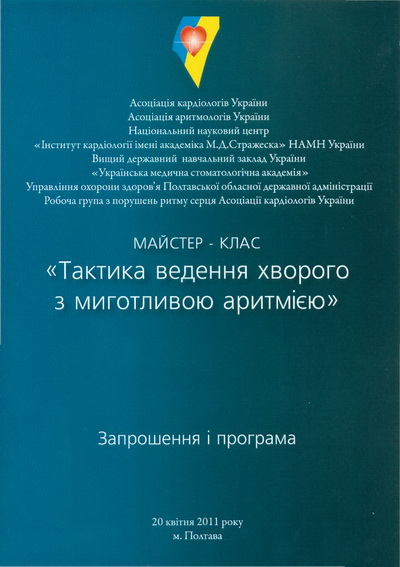 Асоціація кардіологів України
Асоціація аритмологів України
Національний науковий центр
«Інститут кардіології імені академіка М.Д.Стражеска» НАМН України
Вищий державний навчальний заклад України
«Українська медична стоматологічна академія»
Управління охорони здоров'я Полтавської обласної державної адміністрації
Робоча група з порушень ритму серця Асоціації кардіологів України

МАЙСТЕР - КЛАС
«Тактика ведення хворого з миготливою аритмією»

Запрошення і програма

20 квітня 2011 року
м. Полтава